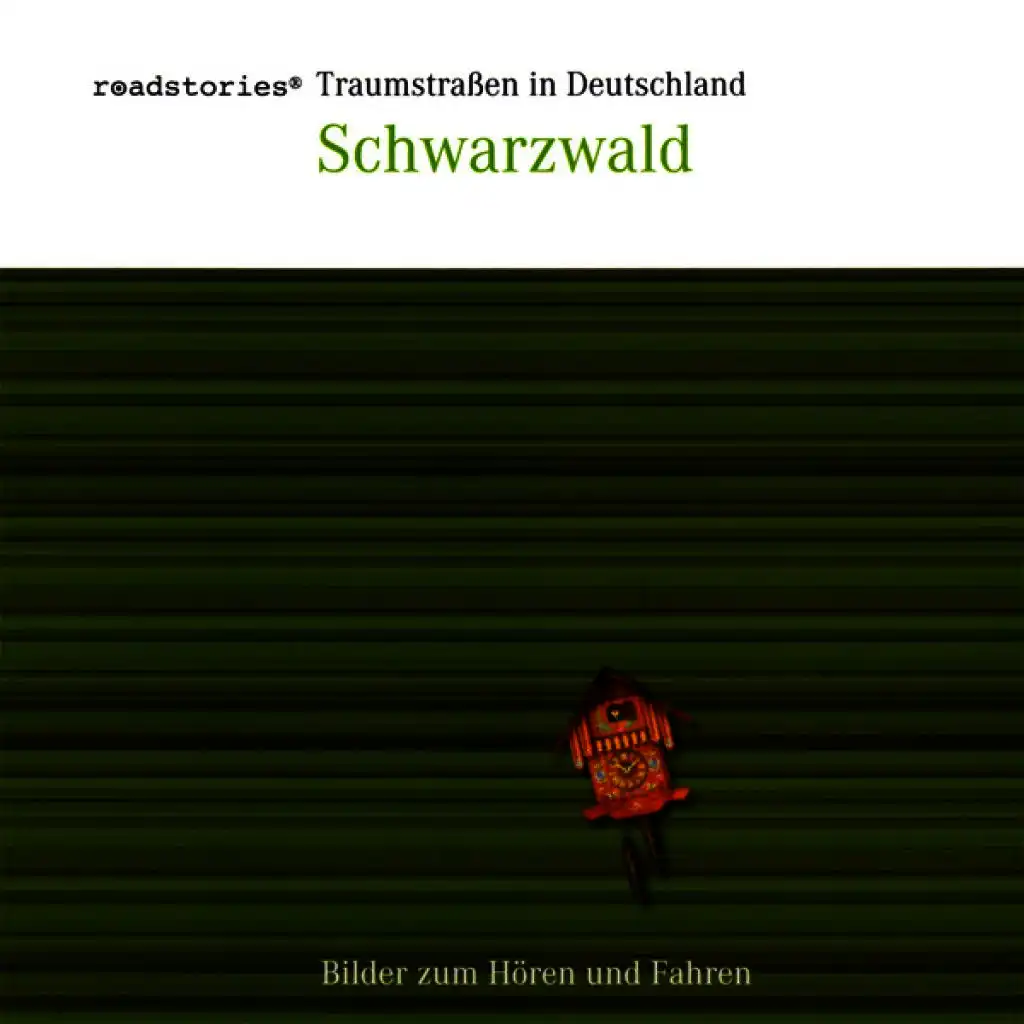 roadstories® Traumstraßen in Deutschland

Schwarzwald

Bilder zum Hören und Fahren